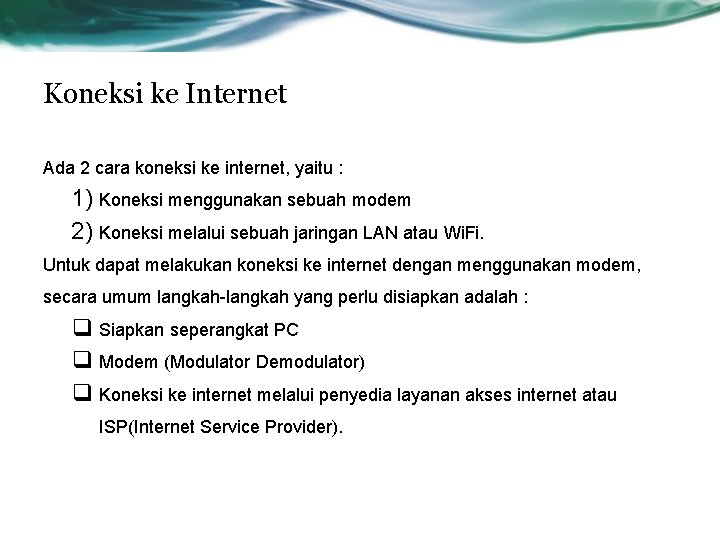 Koneksi ke Internet

Ada 2 cara koneksi ke internet, yaitu :

1) Koneksi menggunakan sebuah modem
2) Koneksi melalui sebuah jaringan LAN atau WiFi.

Untuk dapat melakukan koneksi ke internet dengan menggunakan modem, secara umum langkah-langkah yang perlu disiapkan adalah :

☐ Siapkan seperangkat PC
☐ Modem (Modulator Demodulator)
☐ Koneksi ke internet melalui penyedia layanan akses internet atau ISP(Internet Service Provider).